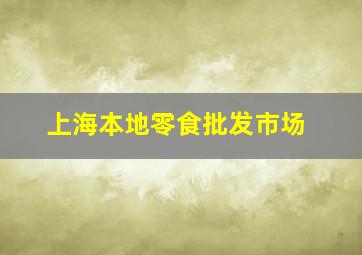 上海本地零食批发市场